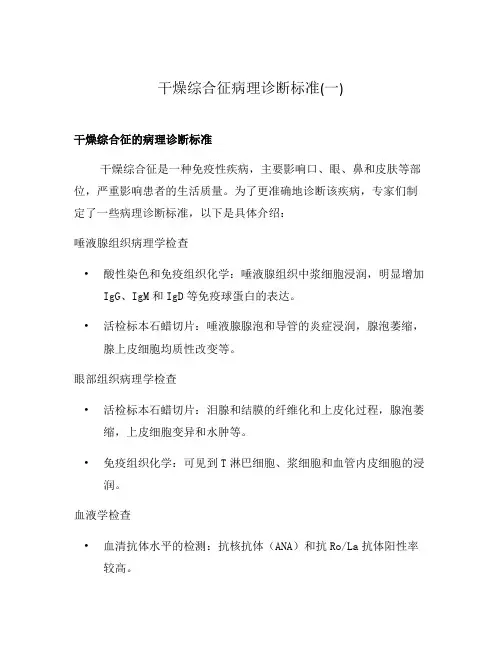 干燥综合征病理诊断标准(一)

干燥综合征的病理诊断标准

干燥综合征是一种免疫性疾病，主要影响口、眼、鼻和皮肤等部位，严重影响患者的生活质量。为了更准确地诊断该疾病，专家们制定了一些病理诊断标准，以下是具体介绍：

唾液腺组织病理学检查

• 酸性染色和免疫组织化学：唾液腺组织中浆细胞浸润，明显增加 IgG、IgM 和 IgD 等免疫球蛋白的表达。

• 活检标本石蜡切片：唾液腺腺泡和导管的炎症浸润，腺泡萎缩，腺上皮细胞均质性改变等。

眼部组织病理学检查

• 活检标本石蜡切片：泪腺和结膜的纤维化和上皮化过程，腺泡萎缩，上皮细胞变异和水肿等。

• 免疫组织化学：可见到 T 淋巴细胞、浆细胞和血管内皮细胞的浸润。

血液学检查

• 血清抗体水平的检测：抗核抗体（ANA）和抗 Ro/La 抗体阳性率较高。